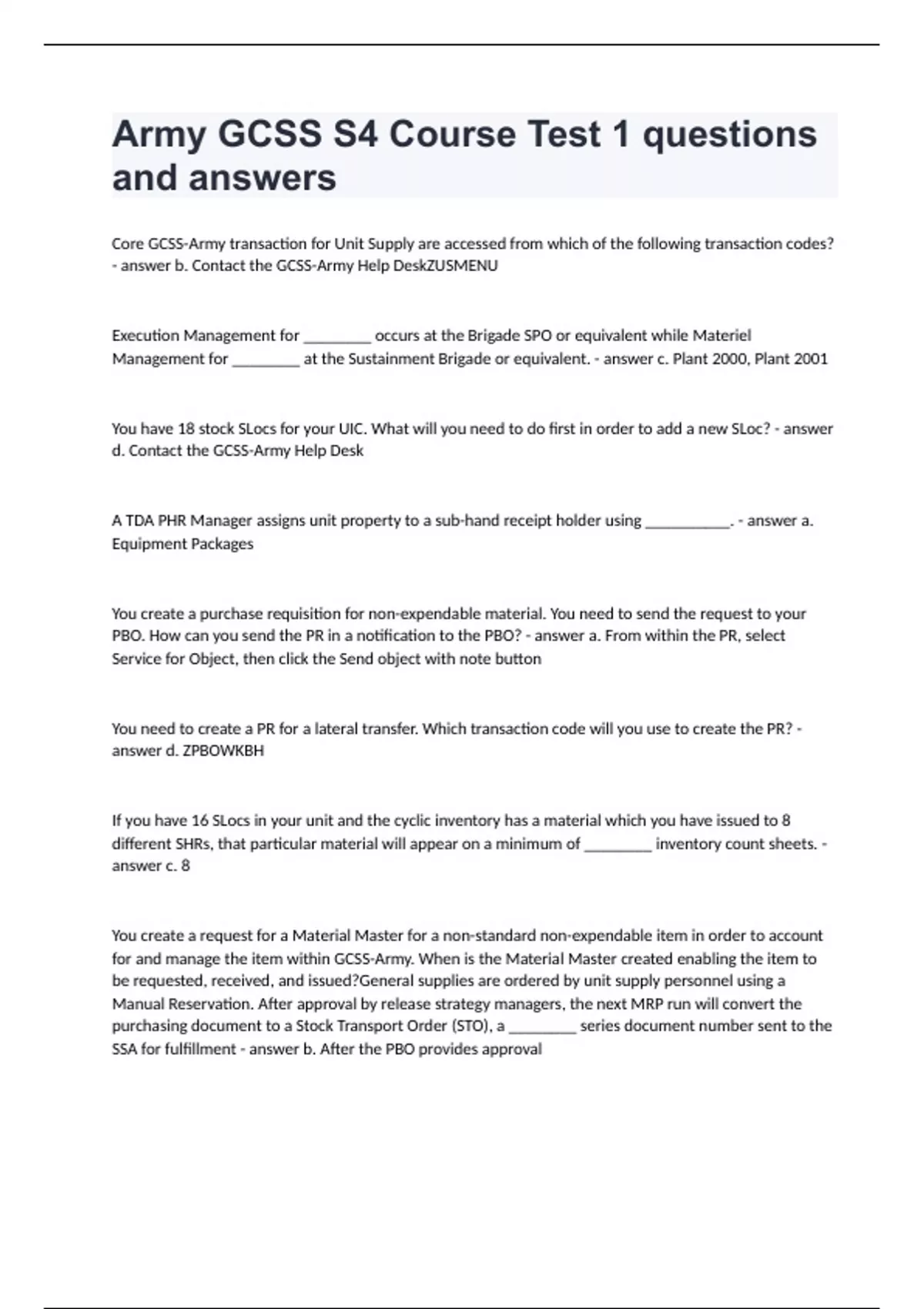 Army GCSS S4 Course Test 1 questions and answers

Core GCSS-Army transaction for Unit Supply are accessed from which of the following transaction codes? - answer b. Contact the GCSS-Army Help DeskZUSMENU

Execution Management for ________ occurs at the Brigade SPO or equivalent while Materiel Management for ________ at the Sustainment Brigade or equivalent. - answer c. Plant 2000, Plant 2001

You have 18 stock SLocs for your UIC. What will you need to do first in order to add a new SLoc? - answer d. Contact the GCSS-Army Help Desk

A TDA PHR Manager assigns unit property to a sub-hand receipt holder using __________. - answer a. Equipment Packages

You create a purchase requisition for non-expendable material. You need to send the request to your PBO. How can you send the PR in a notification to the PBO? - answer a. From within the PR, select Service for Object, then click the Send object with note button

You need to create a PR for a lateral transfer. Which transaction code will you use to create the PR? - answer d. ZPBOWKBH

If you have 16 SLocs in your unit and the cyclic inventory has a material which you have issued to 8 different SHRs, that particular material will appear on a minimum of ________ inventory count sheets. - answer c. 8

You create a request for a Material Master for a non-standard non-expendable item in order to account for and manage the item within GCSS-Army. When is the Material Master created enabling the item to be requested, received, and issued?General supplies are ordered by unit supply personnel using a Manual Reservation. After approval by release strategy managers, the next MRP run will convert the purchasing document to a Stock Transport Order (STO), a ________ series document number sent to the SSA for fulfillment - answer b. After the PBO provides approval